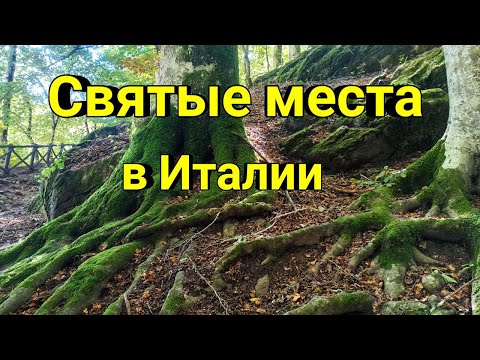 Святые места
в Италии